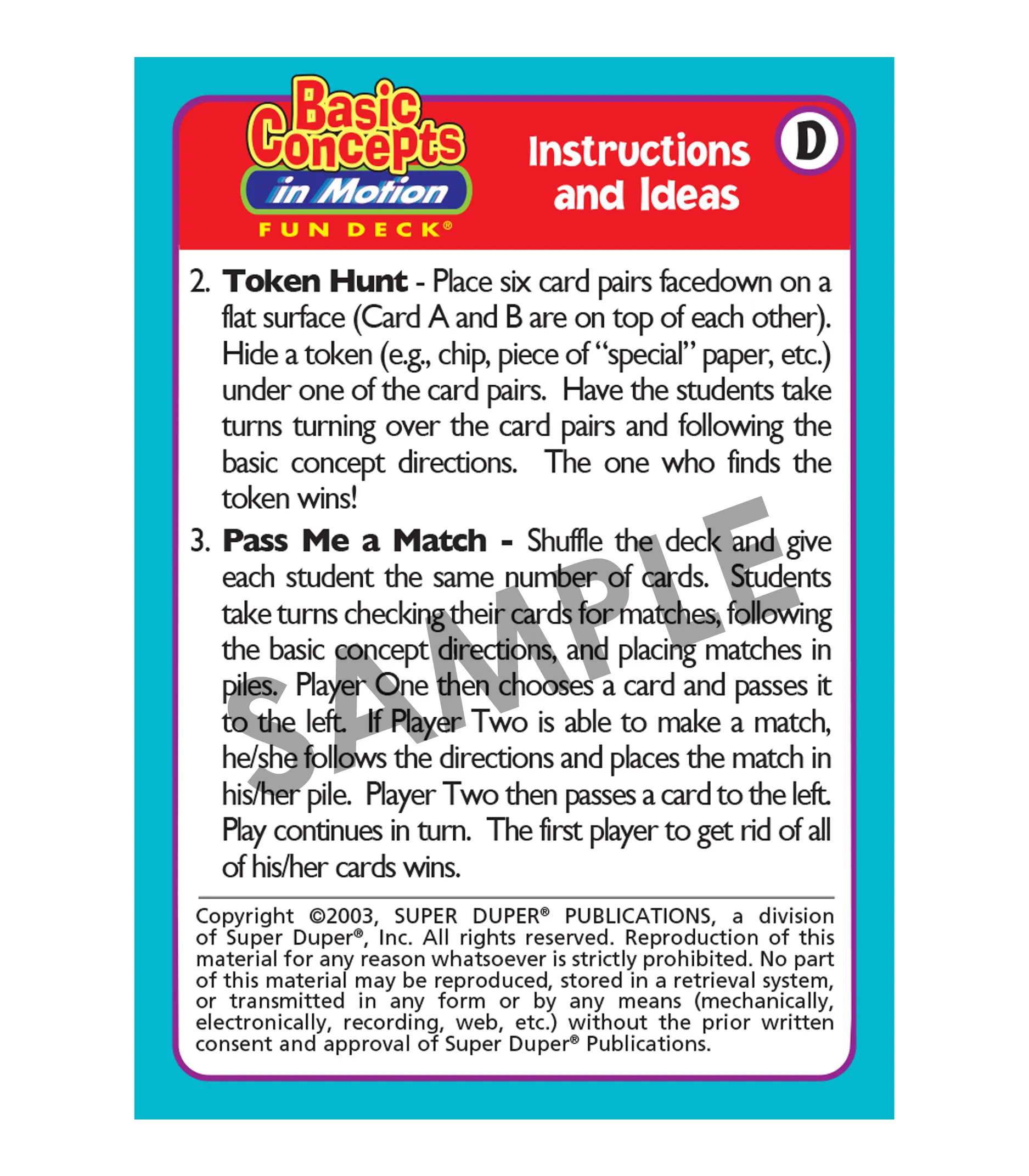 Basic Concepts in Motion FUN DECK®

Instructions and Ideas

D

2. Token Hunt - Place six card pairs facedown on a flat surface (Card A and B are on top of each other). Hide a token (e.g., chip, piece of "special" paper, etc.) under one of the card pairs. Have the students take turns turning over the card pairs and following the basic concept directions. The one who finds the token wins!

3. Pass Me a Match - Shuffle the deck and give each student the same number of cards. Students take turns checking their cards for matches, following the basic concept directions, and placing matches in piles. Player One then chooses a card and passes it to the left. If Player Two is able to make a match, he/she follows the directions and places the match in his/her pile. Player Two then passes a card to the left. Play continues in turn. The first player to get rid of all of his/her cards wins.

Copyright ©2003, SUPER DUPER® PUBLICATIONS, a division of Super Duper®, Inc. All rights reserved. Reproduction of this material for any reason whatsoever is strictly prohibited. No part of this material may be reproduced, stored in a retrieval system, or transmitted in any form or by any means (mechanically, electronically, recording, web, etc.) without the prior written consent and approval of Super Duper® Publications.

SAMPLE